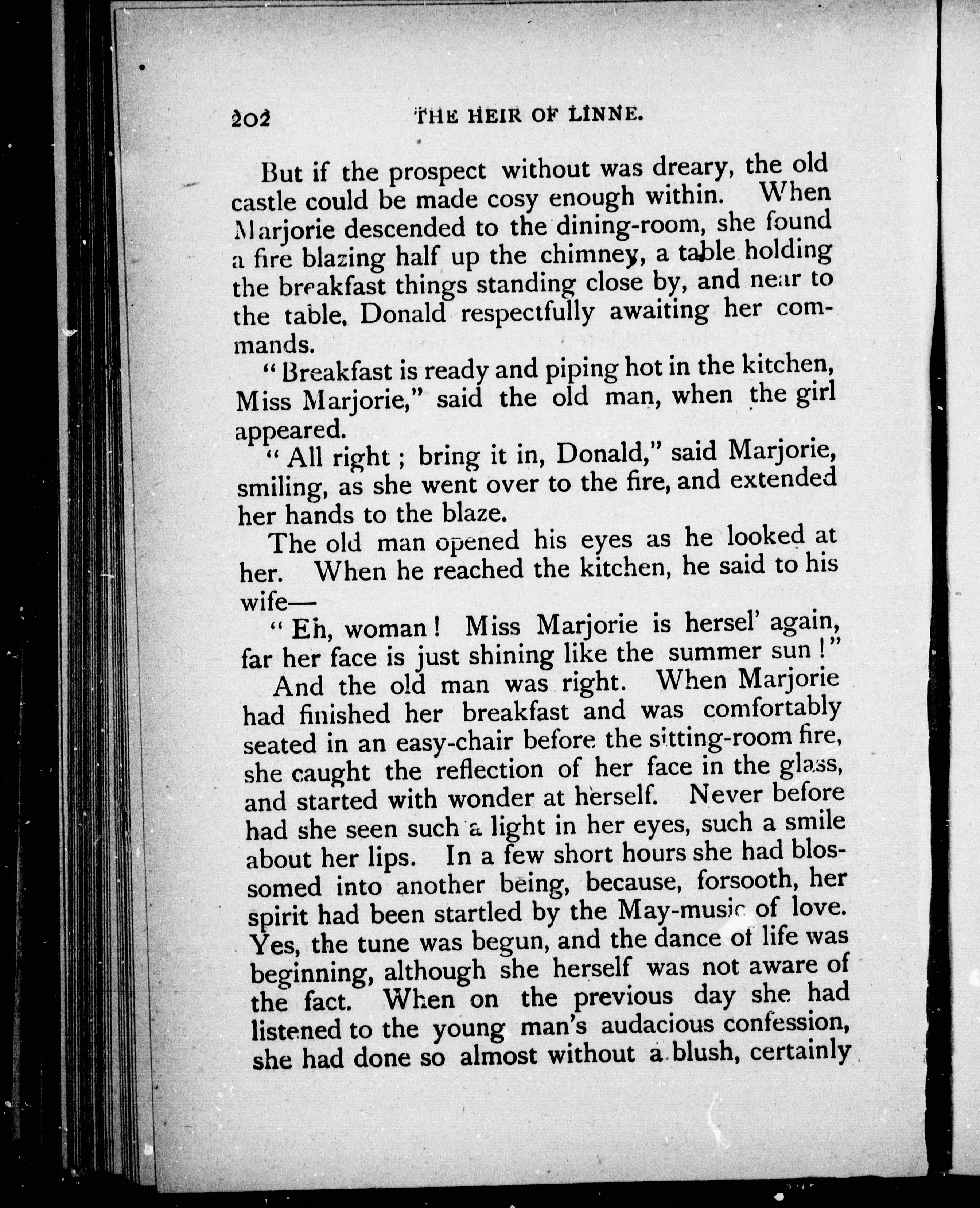 202 THE HEIR OF LINNE.

But if the prospect without was dreary, the old castle could be made cosy enough within. When Marjorie descended to the dining-room, she found a fire blazing half up the chimney, a table holding the breakfast things standing close by, and near to the table, Donald respectfully awaiting her commands.

"Breakfast is ready and piping hot in the kitchen, Miss Marjorie," said the old man, when the girl appeared.

"All right; bring it in, Donald," said Marjorie, smiling, as she went over to the fire, and extended her hands to the blaze.

The old man opened his eyes as he looked at her. When he reached the kitchen, he said to his wife—

"Eh, woman! Miss Marjorie is hersel' again, far her face is just shining like the summer sun!"

And the old man was right. When Marjorie had finished her breakfast and was comfortably seated in an easy-chair before the sitting-room fire, she caught the reflection of her face in the glass, and started with wonder at herself. Never before had she seen such a light in her eyes, such a smile about her lips. In a few short hours she had blossomed into another being, because, forsooth, her spirit had been startled by the May-music of love. Yes, the tune was begun, and the dance of life was beginning, although she herself was not aware of the fact. When on the previous day she had listened to the young man's audacious confession, she had done so almost without a blush, certainly